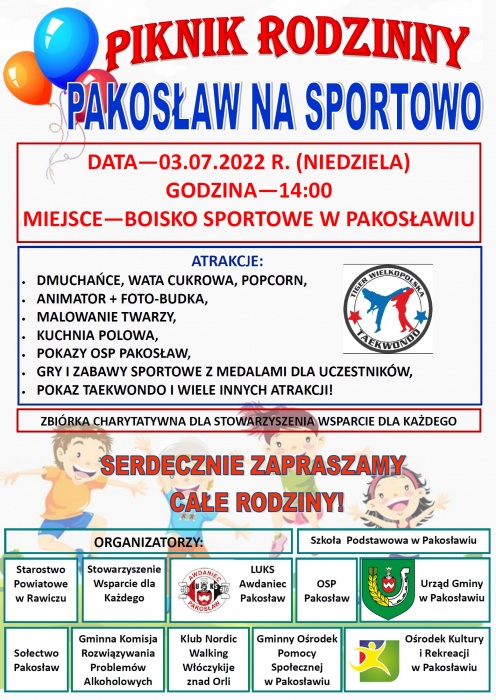 PIKNIK RODZINNY
PAKOSŁAW NA SPORTOWO

DATA—03.07.2022 R. (NIEDZIELA)
GODZINA—14:00
MIEJSCE—BOISKO SPORTOWE W PAKOSŁAWIU

ATRAKCJE:
- DMUCHAŃCE, WATA CUKROWA, POPCORN,
- ANIMATOR + FOTO-BUDKA,
- MALOWANIE TWARZY,
- KUCHNIA POLOWA,
- POKAZY OSP PAKOSŁAW,
- GRY I ZABAWY SPORTOWE Z MEDALAMI DLA UCZESTNIKÓW,
- POKAZ TAEKWONDO I WIELE INNYCH ATRAKCJI!

TIGER WIELKOPOLSKA TAEKWONDO

ZBIÓRKA CHARYTATYWNA DLA STOWARZYSZENIA WSPARCIE DLA KAŻDEGO

SERDECZNIE ZAPRASZAMY CAŁE RODZINY!

ORGANIZATORZY:

Szkoła Podstawowa w Pakosławiu

Starostwo Powiatowe w Rawiczu

Stowarzyszenie Wsparcie dla Każdego

AWDANIEC PAKOSŁAW

LUKS Awdaniec Pakosław

OSP Pakosław

Urząd Gminy w Pakosławiu

Sołectwo Pakosław

Gminna Komisja Rozwiązywania Problemów Alkoholowych

Klub Nordic Walking Włóczykije znad Orli

Gminny Ośrodek Pomocy Społecznej w Pakosławiu

Ośrodek Kultury i Rekreacji w Pakosławiu